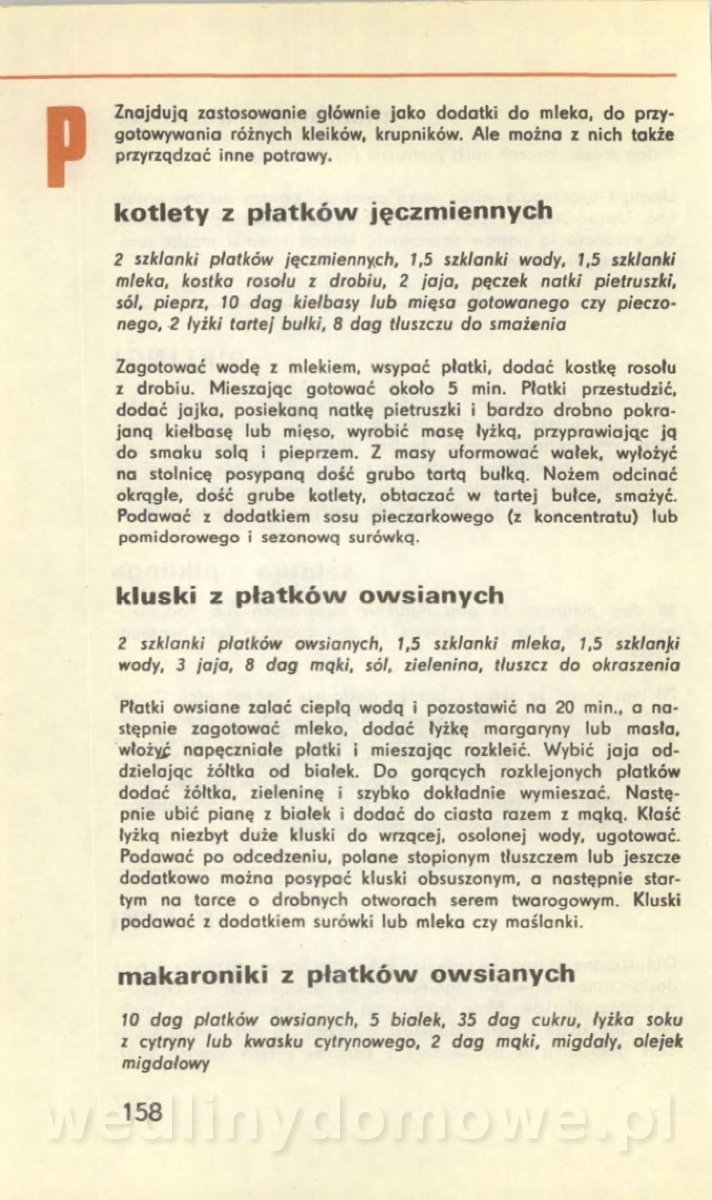 P

Znajdują zastosowanie głównie jako dodatki do mleka, do przygotowywania różnych kleików, krupników. Ale można z nich także przyrządzać inne potrawy.

kotlety z płatków jęczmiennych

2 szklanki płatków jęczmiennych, 1,5 szklanki wody, 1,5 szklanki mleka, kostka rosołu z drobiu, 2 jaja, pęczek natki pietruszki, sól, pieprz, 10 dag kiełbasy lub mięsa gotowanego czy pieczonego, 2 łyżki tartej bułki, 8 dag tłuszczu do smażenia

Zagotować wodę z mlekiem, wsypać płatki, dodać kostkę rosołu z drobiu. Mieszając gotować około 5 min. Płatki przestudzić, dodać jajka, posiekaną natkę pietruszki i bardzo drobno pokrajaną kiełbasę lub mięso, wyrobić masę łyżką, przyprawiając ją do smaku solą i pieprzem. Z masy uformować wałek, wyłożyć na stolnicę posypaną dość grubo tartą bułką. Nożem odcinać okrągłe, dość grube kotlety, obtaczać w tartej bułce, smażyć. Podawać z dodatkiem sosu pieczarkowego (z koncentratu) lub pomidorowego i sezonową surówką.

kluski z płatków owsianych

2 szklanki płatków owsianych, 1,5 szklanki mleka, 1,5 szklanki wody, 3 jaja, 8 dag mąki, sól, zielenina, tłuszcz do okraszenia

Płatki owsiane zalać ciepłą wodą i pozostawić na 20 min., a następnie zagotować mleko, dodać łyżkę margaryny lub masła, włożyć napęczniałe płatki i mieszając rozkleić. Wybić jaja oddzielając żółtka od białek. Do gorących rozklejonych płatków dodać żółtka, zieleninę i szybko dokładnie wymieszać. Następnie ubić pianę z białek i dodać do ciasta razem z mąką. Kłaść łyżką niezbyt duże kluski do wrzącej, osolonej wody, ugotować. Podawać po odcedzeniu, polane stopionym tłuszczem lub jeszcze dodatkowo można posypać kluski obsuszonym, a następnie startym na tarce o drobnych otworach serem twarogowym. Kluski podawać z dodatkiem surówki lub mleka czy maślanki.

makaroniki z płatków owsianych

10 dag płatków owsianych, 5 białek, 35 dag cukru, łyżka soku z cytryny lub kwasku cytrynowego, 2 dag mąki, migdały, olejek migdałowy

158

wedlinydomowe.pl